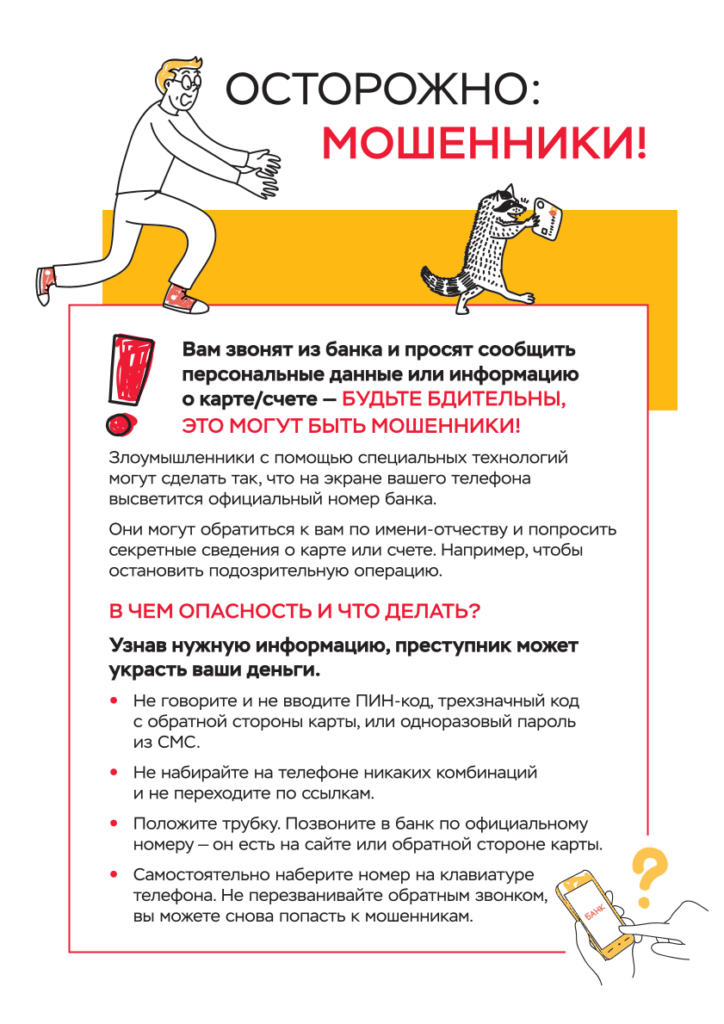 ОСТОРОЖНО:
МОШЕННИКИ!

Вам звонят из банка и просят сообщить персональные данные или информацию о карте/счете — БУДЬТЕ БДИТЕЛЬНЫ, ЭТО МОГУТ БЫТЬ МОШЕННИКИ!

Злоумышленники с помощью специальных технологий могут сделать так, что на экране вашего телефона высветится официальный номер банка.

Они могут обратиться к вам по имени-отчеству и попросить секретные сведения о карте или счете. Например, чтобы остановить подозрительную операцию.

В ЧЕМ ОПАСНОСТЬ И ЧТО ДЕЛАТЬ?

Узнав нужную информацию, преступник может украсть ваши деньги.

• Не говорите и не вводите ПИН-код, трехзначный код с обратной стороны карты, или одноразовый пароль из СМС.

• Не набирайте на телефоне никаких комбинаций и не переходите по ссылкам.

• Положите трубку. Позвоните в банк по официальному номеру – он есть на сайте или обратной стороне карты.

• Самостоятельно наберите номер на клавиатуре телефона. Не перезванивайте обратным звонком, вы можете снова попасть к мошенникам.

БАНК